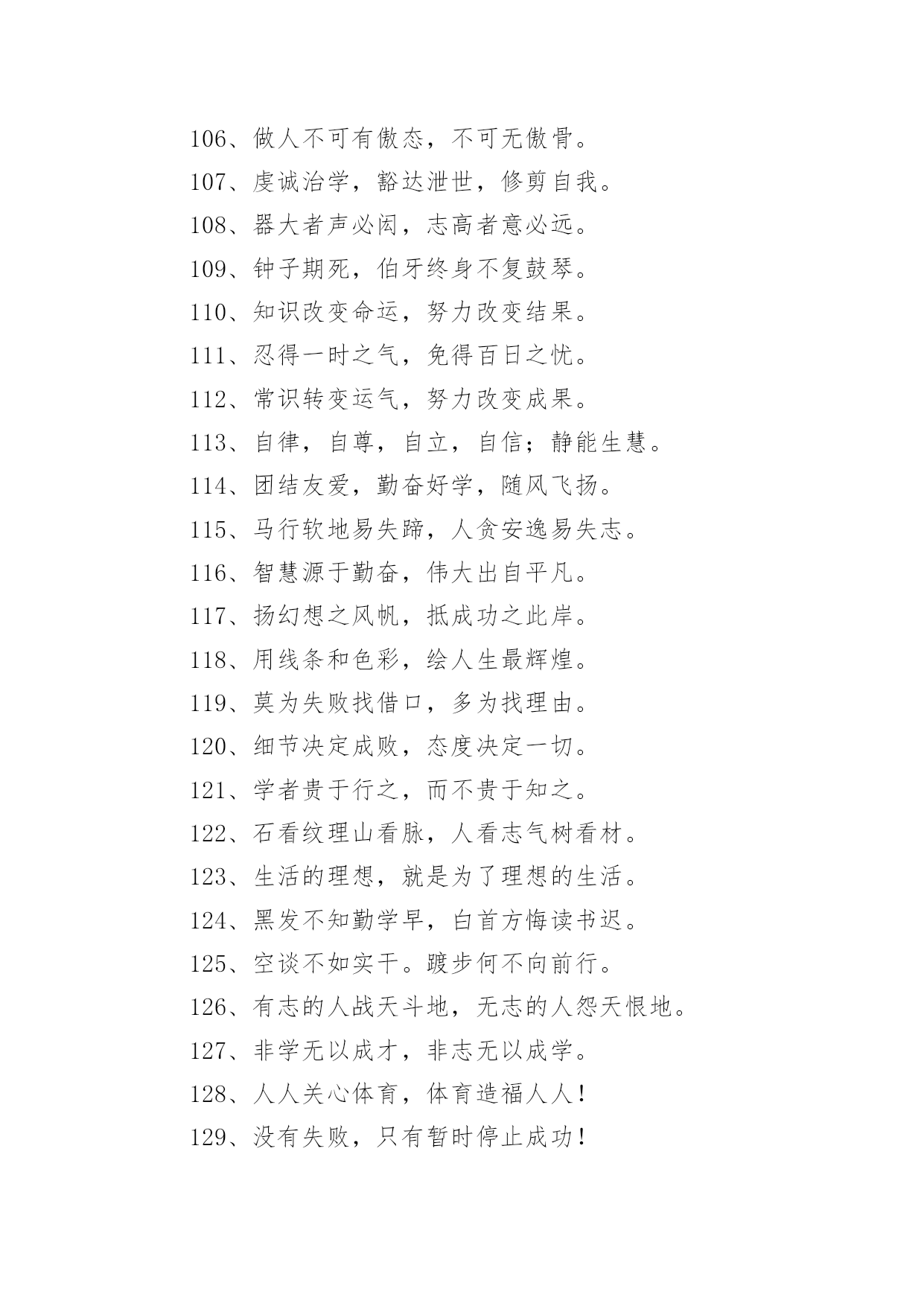 106、做人不可有傲态，不可无傲骨。

107、虔诚治学，豁达泄世，修剪自我。

108、器大者声必闳，志高者意必远。

109、钟子期死，伯牙终身不复鼓琴。

110、知识改变命运，努力改变结果。

111、忍得一时之气，免得百日之忧。

112、常识转变运气，努力改变成果。

113、自律，自尊，自立，自信；静能生慧。

114、团结友爱，勤奋好学，随风飞扬。

115、马行软地易失蹄，人贪安逸易失志。

116、智慧源于勤奋，伟大出自平凡。

117、扬幻想之风帆，抵成功之此岸。

118、用线条和色彩，绘人生最辉煌。

119、莫为失败找借口，多为找理由。

120、细节决定成败，态度决定一切。

121、学者贵于行之，而不贵于知之。

122、石看纹理山看脉，人看志气树看材。

123、生活的理想，就是为了理想的生活。

124、黑发不知勤学早，白首方悔读书迟。

125、空谈不如实干。踱步何不向前行。

126、有志的人战天斗地，无志的人怨天恨地。

127、非学无以成才，非志无以成学。

128、人人关心体育，体育造福人人！

129、没有失败，只有暂时停止成功！